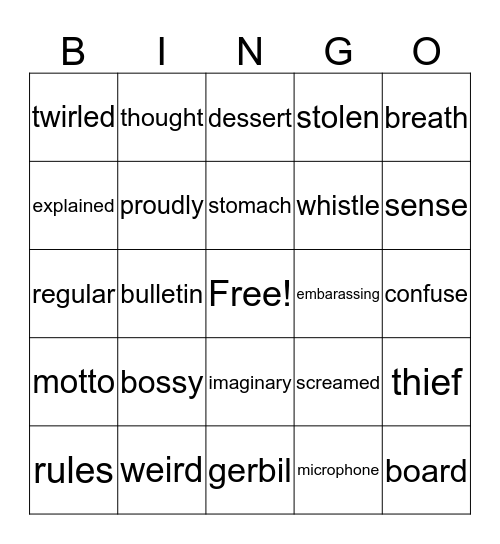 | B | I | N | G | O |
|---|---|---|---|---|
| twirled | thought | dessert | stolen | breath |
| explained | proudly | stomach | whistle | sense |
| regular | bulletin | Free! | embarassing | confuse |
| motto | bossy | imaginary | screamed | thief |
| rules | weird | gerbil | microphone | board |